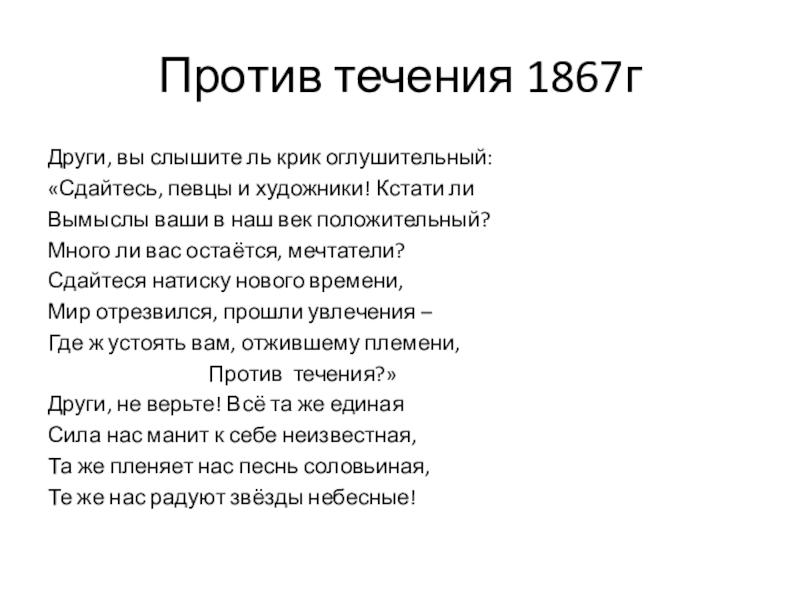 Против течения 1867г

Други, вы слышите ль крик оглушительный:
«Сдайтесь, певцы и художники! Кстати ли
Вымыслы ваши в наш век положительный?
Много ли вас остаётся, мечтатели?
Сдайтеся натиску нового времени,
Мир отрезвился, прошли увлечения –
Где ж устоять вам, отжившему племени,
Против течения?»
Други, не верьте! Всё та же единая
Сила нас манит к себе неизвестная,
Та же пленяет нас песнь соловьиная,
Те же нас радуют звёзды небесные!